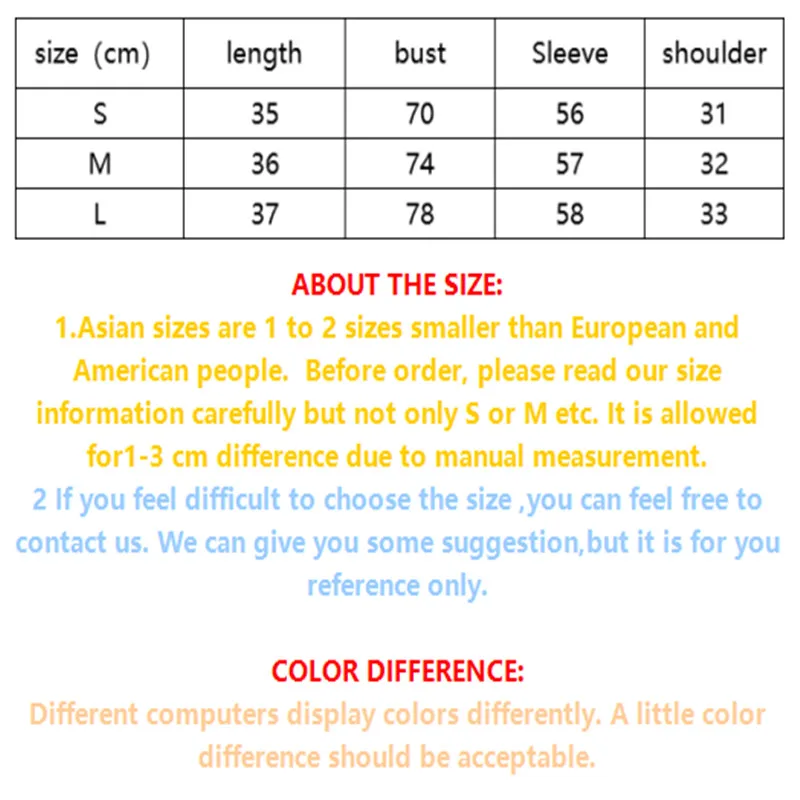 | size (cm) | length | bust | Sleeve | shoulder |
|---|---|---|---|---|
| S | 35 | 70 | 56 | 31 |
| M | 36 | 74 | 57 | 32 |
| L | 37 | 78 | 58 | 33 |

ABOUT THE SIZE:

1.Asian sizes are 1 to 2 sizes smaller than European and American people. Before order, please read our size information carefully but not only S or M etc. It is allowed for1-3 cm difference due to manual measurement.

2 If you feel difficult to choose the size ,you can feel free to contact us. We can give you some suggestion,but it is for you reference only.

COLOR DIFFERENCE:

Different computers display colors differently. A little color difference should be acceptable.